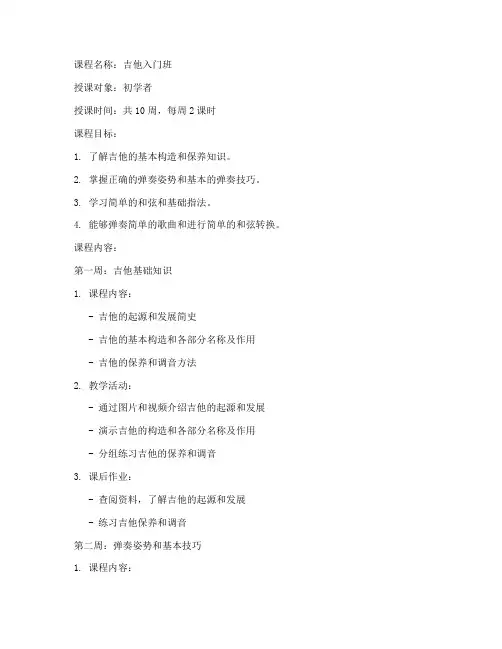 课程名称：吉他入门班

授课对象：初学者

授课时间：共 10 周，每周 2 课时

课程目标：

1. 了解吉他的基本构造和保养知识。

2. 掌握正确的弹奏姿势和基本的弹奏技巧。

3. 学习简单的和弦和基础指法。

4. 能够弹奏简单的歌曲和进行简单的和弦转换。

课程内容：

第一周：吉他基础知识

1. 课程内容：

- 吉他的起源和发展简史

- 吉他的基本构造和各部分名称及作用

- 吉他的保养和调音方法

2. 教学活动：

- 通过图片和视频介绍吉他的起源和发展

- 演示吉他的构造和各部分名称及作用

- 分组练习吉他的保养和调音

3. 课后作业：

- 查阅资料，了解吉他的起源和发展

- 练习吉他保养和调音

第二周：弹奏姿势和基本技巧

1. 课程内容：